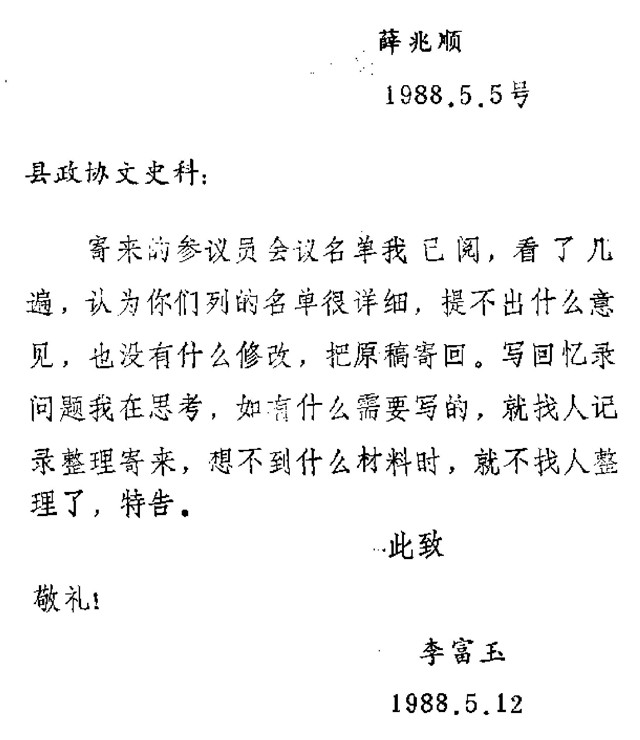 薛兆顺

1988.5.5号

县政协文史科：

寄来的参议员会议名单我已阅，看了几遍，认为你们列的名单很详细，提不出什么意见，也没有什么修改，把原稿寄回。写回忆录问题我在思考，如有什么需要写的，就找人记录整理寄来，想不到什么材料时，就不找人整理了，特告。

此致

敬礼！

李富玉

1988.5.12